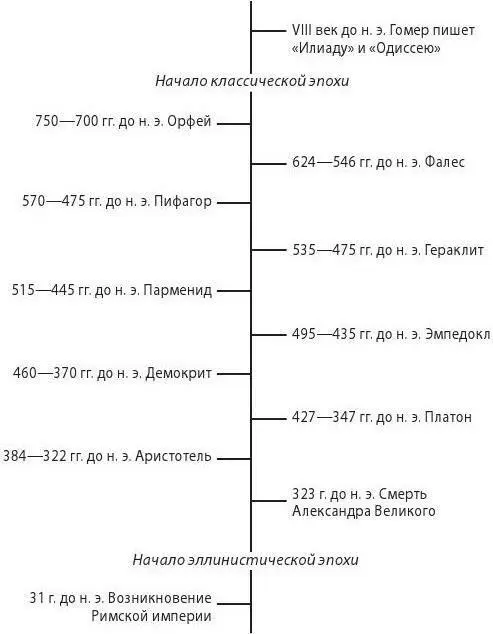 VIII век до н. э. Гомер пишет «Илиаду» и «Одиссею»

Начало классической эпохи

750—700 гг. до н. э. Орфей

624—546 гг. до н. э. Фалес

570—475 гг. до н. э. Пифагор

535—475 гг. до н. э. Гераклит

515—445 гг. до н. э. Парменид

495—435 гг. до н. э. Эмпедокл

460—370 гг. до н. э. Демокрит

427—347 гг. до н. э. Платон

384—322 гг. до н. э. Аристотель

323 г. до н. э. Смерть Александра Великого

Начало эллинистической эпохи

31 г. до н. э. Возникновение Римской империи